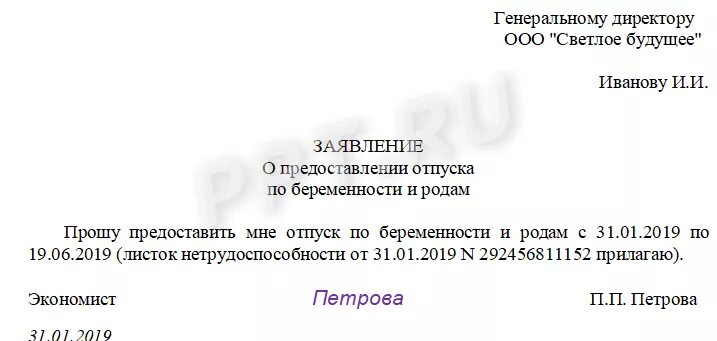 Генеральному директору
ООО "Светлое будущее"

Иванову И.И.

PPT.RU

ЗАЯВЛЕНИЕ
О предоставлении отпуска
по беременности и родам

Прошу предоставить мне отпуск по беременности и родам с 31.01.2019 по 19.06.2019 (листок нетрудоспособности от 31.01.2019 N 292456811152 прилагаю).

Экономист Петрова П.П. Петрова

31.01.2019